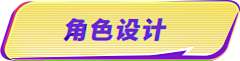 角色设计